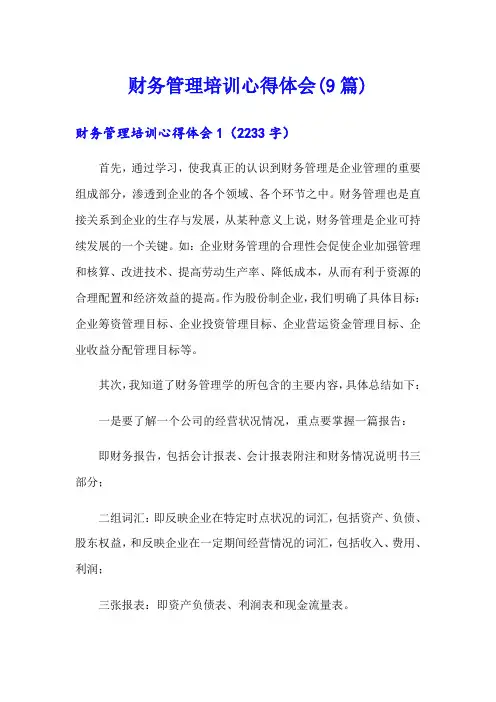 财务管理培训心得体会(9篇)

财务管理培训心得体会1（2233字）

首先，通过学习，使我真正的认识到财务管理是企业管理的重要组成部分，渗透到企业的各个领域、各个环节之中。财务管理也是直接关系到企业的生存与发展，从某种意义上说，财务管理是企业可持续发展的一个关键。如：企业财务管理的合理性会促使企业加强管理和核算、改进技术、提高劳动生产率、降低成本，从而有利于资源的合理配置和经济效益的提高。作为股份制企业，我们明确了具体目标：企业筹资管理目标、企业投资管理目标、企业营运资金管理目标、企业收益分配管理目标等。

其次，我知道了财务管理学的所包含的主要内容，具体总结如下：

一是要了解一个公司的经营状况情况，重点要掌握一篇报告：

即财务报告，包括会计报表、会计报表附注和财务情况说明书三部分；

二组词汇：即反映企业在特定时点状况的词汇，包括资产、负债、股东权益，和反映企业在一定期间经营情况的词汇，包括收入、费用、利润；

三张报表：即资产负债表、利润表和现金流量表。